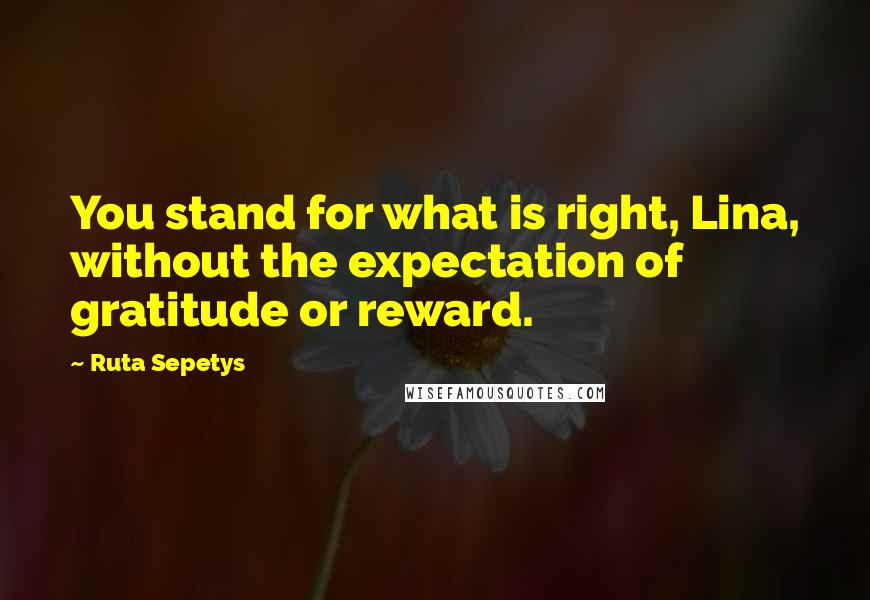 You stand for what is right, Lina, without the expectation of gratitude or reward.

~ Ruta Sepetys

WISEFAMOUSQUOTES.COM